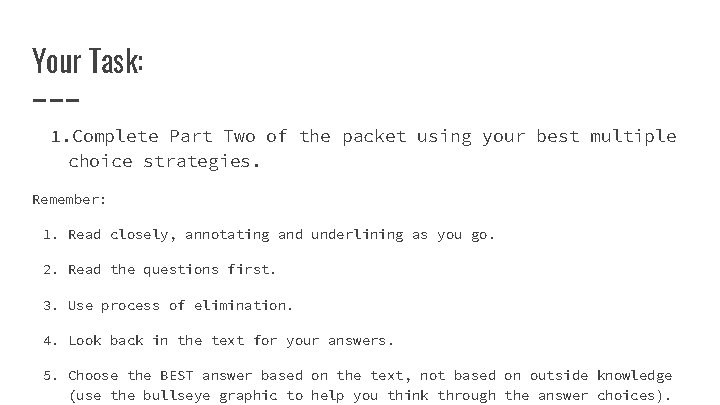 Your Task:

1. Complete Part Two of the packet using your best multiple choice strategies.

Remember:

1. Read closely, annotating and underlining as you go.

2. Read the questions first.

3. Use process of elimination.

4. Look back in the text for your answers.

5. Choose the BEST answer based on the text, not based on outside knowledge (use the bullseye graphic to help you think through the answer choices).